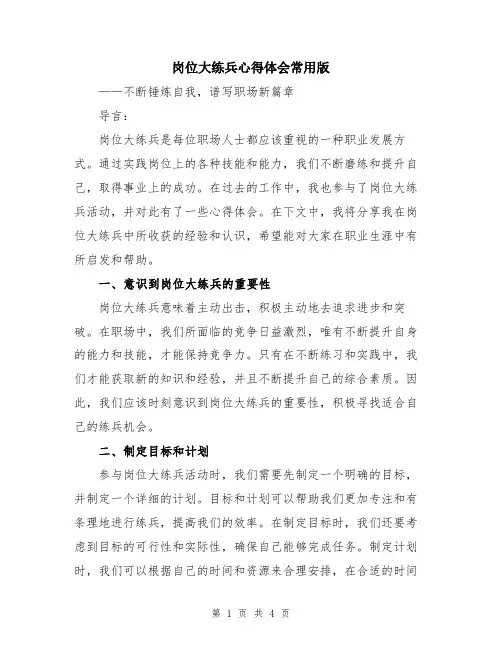 岗位大练兵心得体会常用版

——不断锤炼自我，谱写职场新篇章

导言：

岗位大练兵是每位职场人士都应该重视的一种职业发展方式。通过实践岗位上的各种技能和能力，我们不断磨练和提升自己，取得事业上的成功。在过去的工作中，我也参与了岗位大练兵活动，并对此有了一些心得体会。在下文中，我将分享我在岗位大练兵中所收获的经验和认识，希望能对大家在职业生涯中有所启发和帮助。

一、意识到岗位大练兵的重要性

岗位大练兵意味着主动出击，积极主动地去追求进步和突破。在职场中，我们所面临的竞争日益激烈，唯有不断提升自身的能力和技能，才能保持竞争力。只有在不断练习和实践中，我们才能获取新的知识和经验，并且不断提升自己的综合素质。因此，我们应该时刻意识到岗位大练兵的重要性，积极寻找适合自己的练兵机会。

二、制定目标和计划

参与岗位大练兵活动时，我们需要先制定一个明确的目标，并制定一个详细的计划。目标和计划可以帮助我们更加专注和有条理地进行练兵，提高我们的效率。在制定目标时，我们还要考虑到目标的可行性和实际性，确保自己能够完成任务。制定计划时，我们可以根据自己的时间和资源来合理安排，在合适的时间

第 1 页 共 4 页